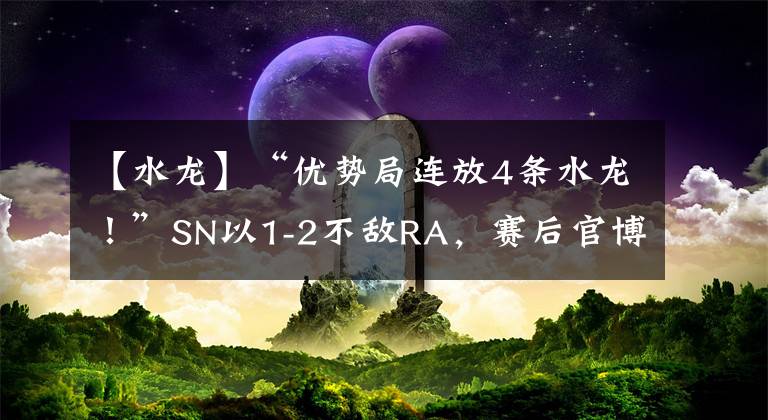 【水龙】“优势局连放4条水龙！”SN以1-2不敌RA，赛后官博